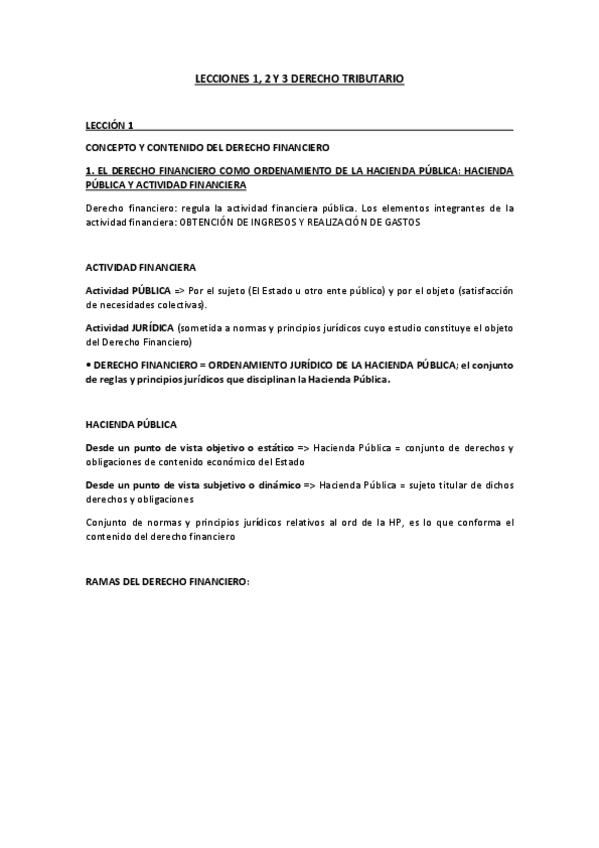 LECCIONES 1, 2 Y 3 DERECHO TRIBUTARIO

LECCIÓN 1

CONCEPTO Y CONTENIDO DEL DERECHO FINANCIERO

1. EL DERECHO FINANCIERO COMO ORDENAMIENTO DE LA HACIENDA PÚBLICA: HACIENDA PÚBLICA Y ACTIVIDAD FINANCIERA

Derecho financiero: regula la actividad financiera pública. Los elementos integrantes de la actividad financiera: OBTENCIÓN DE INGRESOS Y REALIZACIÓN DE GASTOS

ACTIVIDAD FINANCIERA

Actividad PÚBLICA => Por el sujeto (El Estado u otro ente público) y por el objeto (satisfacción de necesidades colectivas).

Actividad JURÍDICA (sometida a normas y principios jurídicos cuyo estudio constituye el objeto del Derecho Financiero)

• DERECHO FINANCIERO = ORDENAMIENTO JURÍDICO DE LA HACIENDA PÚBLICA; el conjunto de reglas y principios jurídicos que disciplinan la Hacienda Pública.

HACIENDA PÚBLICA

Desde un punto de vista objetivo o estático => Hacienda Pública = conjunto de derechos y obligaciones de contenido económico del Estado

Desde un punto de vista subjetivo o dinámico => Hacienda Pública = sujeto titular de dichos derechos y obligaciones

Conjunto de normas y principios jurídicos relativos al ord de la HP, es lo que conforma el contenido del derecho financiero

RAMAS DEL DERECHO FINANCIERO: